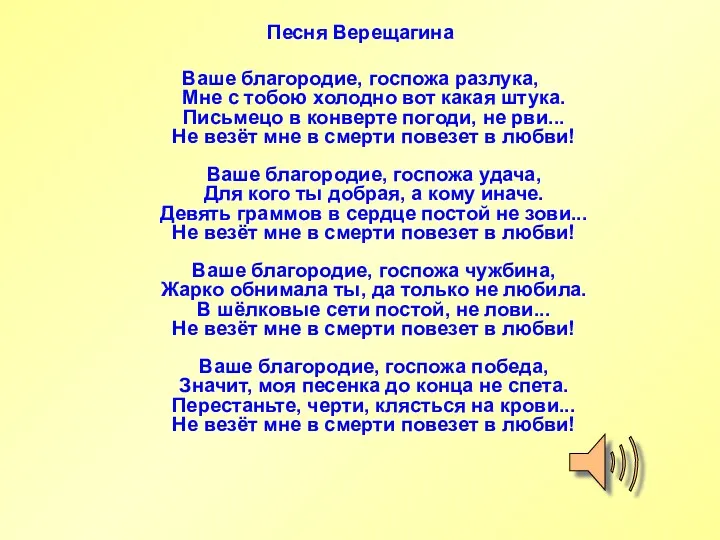 Песня Верещагина

Ваше благородие, госпожа разлука,
Мне с тобою холодно вот какая штука.
Письмецо в конверте погоди, не рви...
Не везёт мне в смерти повезет в любви!

Ваше благородие, госпожа удача,
Для кого ты добрая, а кому иначе.
Девять граммов в сердце постой не зови...
Не везёт мне в смерти повезет в любви!

Ваше благородие, госпожа чужбина,
Жарко обнимала ты, да только не любила.
В шёлковые сети постой, не лови...
Не везёт мне в смерти повезет в любви!

Ваше благородие, госпожа победа,
Значит, моя песенка до конца не спета.
Перестаньте, черти, клясться на крови...
Не везёт мне в смерти повезет в любви!